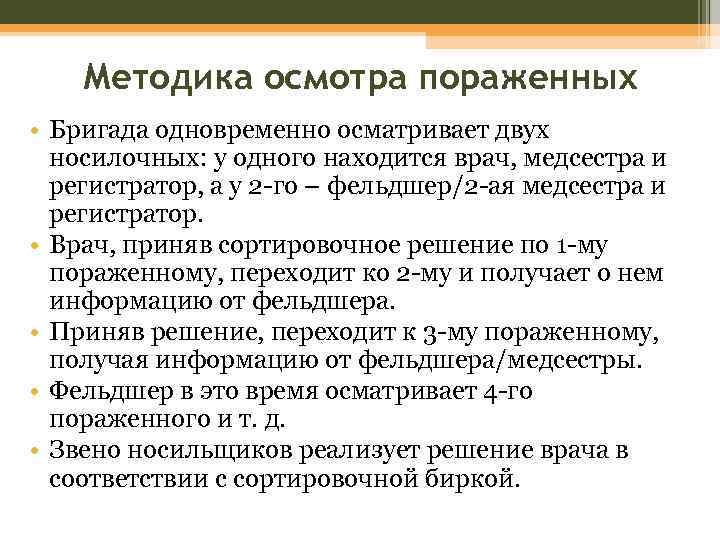 Методика осмотра пораженных

• Бригада одновременно осматривает двух носилочных: у одного находится врач, медсестра и регистратор, а у 2-го – фельдшер/2-ая медсестра и регистратор.
• Врач, приняв сортировочное решение по 1-му пораженному, переходит ко 2-му и получает о нем информацию от фельдшера.
• Приняв решение, переходит к 3-му пораженному, получая информацию от фельдшера/медсестры.
• Фельдшер в это время осматривает 4-го пораженного и т. д.
• Звено носильщиков реализует решение врача в соответствии с сортировочной биркой.